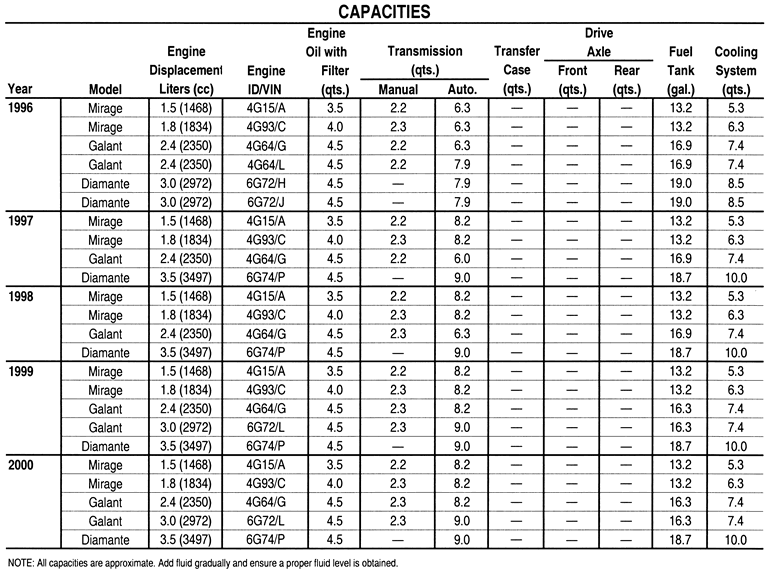 CAPACITIES

| Year | Model | Engine Displacement Liters (cc) | Engine ID/VIN | Engine Oil with Filter (qts.) | Transmission (qts.) Manual | Transmission (qts.) Auto. | Transfer Case (qts.) | Drive Axle Front (qts.) | Drive Axle Rear (qts.) | Fuel Tank (gal.) | Cooling System (qts.) |
|---|---|---|---|---|---|---|---|---|---|---|---|
| 1996 | Mirage | 1.5 (1468) | 4G15/A | 3.5 | 2.2 | 6.3 | — | — | — | 13.2 | 5.3 |
| | Mirage | 1.8 (1834) | 4G93/C | 4.0 | 2.3 | 6.3 | — | — | — | 13.2 | 6.3 |
| | Galant | 2.4 (2350) | 4G64/G | 4.5 | 2.2 | 6.3 | — | — | — | 16.9 | 7.4 |
| | Galant | 2.4 (2350) | 4G64/L | 4.5 | 2.2 | 7.9 | — | — | — | 16.9 | 7.4 |
| | Diamante | 3.0 (2972) | 6G72/H | 4.5 | — | 7.9 | — | — | — | 19.0 | 8.5 |
| | Diamante | 3.0 (2972) | 6G72/J | 4.5 | — | 7.9 | — | — | — | 19.0 | 8.5 |
| 1997 | Mirage | 1.5 (1468) | 4G15/A | 3.5 | 2.2 | 8.2 | — | — | — | 13.2 | 5.3 |
| | Mirage | 1.8 (1834) | 4G93/C | 4.0 | 2.3 | 8.2 | — | — | — | 13.2 | 6.3 |
| | Galant | 2.4 (2350) | 4G64/G | 4.5 | 2.2 | 6.0 | — | — | — | 16.9 | 7.4 |
| | Diamante | 3.5 (3497) | 6G74/P | 4.5 | — | 9.0 | — | — | — | 18.7 | 10.0 |
| 1998 | Mirage | 1.5 (1468) | 4G15/A | 3.5 | 2.2 | 8.2 | — | — | — | 13.2 | 5.3 |
| | Mirage | 1.8 (1834) | 4G93/C | 4.0 | 2.3 | 8.2 | — | — | — | 13.2 | 6.3 |
| | Galant | 2.4 (2350) | 4G64/G | 4.5 | 2.3 | 6.3 | — | — | — | 16.9 | 7.4 |
| | Diamante | 3.5 (3497) | 6G74/P | 4.5 | — | 9.0 | — | — | — | 18.7 | 10.0 |
| 1999 | Mirage | 1.5 (1468) | 4G15/A | 3.5 | 2.2 | 8.2 | — | — | — | 13.2 | 5.3 |
| | Mirage | 1.8 (1834) | 4G93/C | 4.0 | 2.3 | 8.2 | — | — | — | 13.2 | 6.3 |
| | Galant | 2.4 (2350) | 4G64/G | 4.5 | 2.3 | 8.2 | — | — | — | 16.3 | 7.4 |
| | Galant | 3.0 (2972) | 6G72/L | 4.5 | 2.3 | 9.0 | — | — | — | 16.3 | 7.4 |
| | Diamante | 3.5 (3497) | 6G74/P | 4.5 | — | 9.0 | — | — | — | 18.7 | 10.0 |
| 2000 | Mirage | 1.5 (1468) | 4G15/A | 3.5 | 2.2 | 8.2 | — | — | — | 13.2 | 5.3 |
| | Mirage | 1.8 (1834) | 4G93/C | 4.0 | 2.3 | 8.2 | — | — | — | 13.2 | 6.3 |
| | Galant | 2.4 (2350) | 4G64/G | 4.5 | 2.3 | 8.2 | — | — | — | 16.3 | 7.4 |
| | Galant | 3.0 (2972) | 6G72/L | 4.5 | 2.3 | 9.0 | — | — | — | 16.3 | 7.4 |
| | Diamante | 3.5 (3497) | 6G74/P | 4.5 | — | 9.0 | — | — | — | 18.7 | 10.0 |

NOTE: All capacities are approximate. Add fluid gradually and ensure a proper fluid level is obtained.